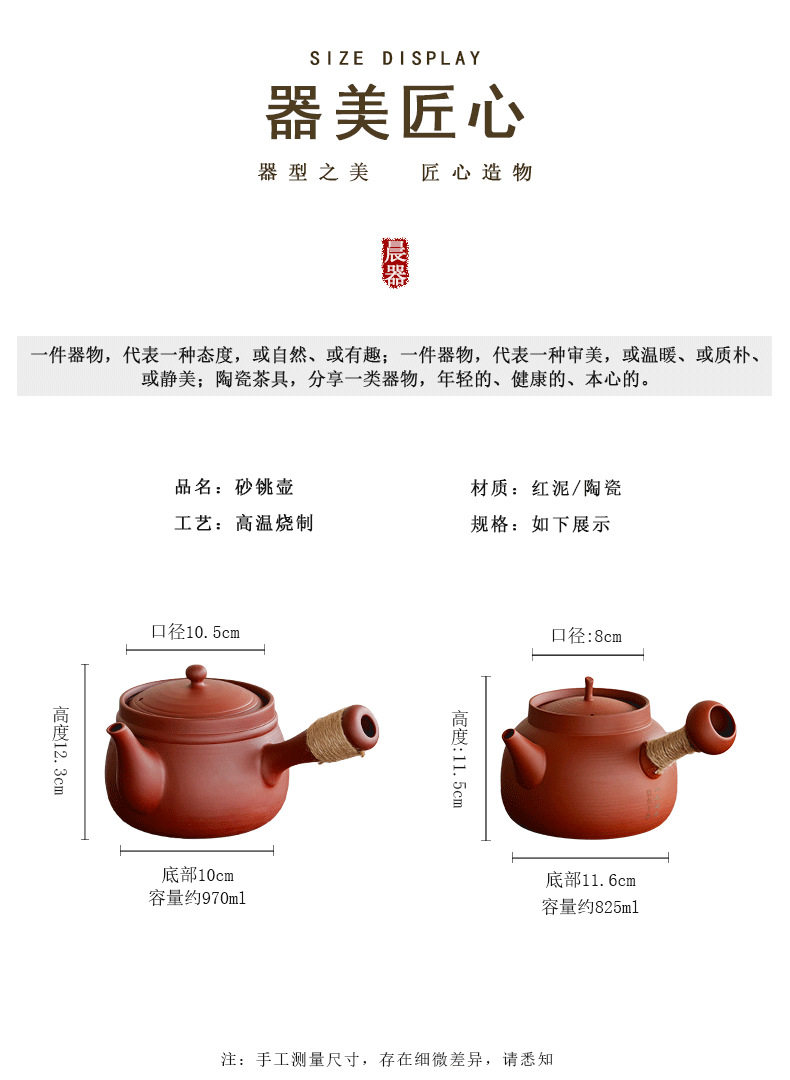 SIZE DISPLAY

器美匠心

器型之美 匠心造物

晨器

一件器物，代表一种态度，或自然、或有趣；一件器物，代表一种审美，或温暖、或质朴、或静美；陶瓷茶具，分享一类器物，年轻的、健康的、本心的。

品名：砂铫壶

材质：红泥/陶瓷

工艺：高温烧制

规格：如下展示

口径10.5cm

高度12.3cm

底部10cm
容量约970ml

口径:8cm

高度:11.5cm

底部11.6cm
容量约825ml

注：手工测量尺寸，存在细微差异，请悉知